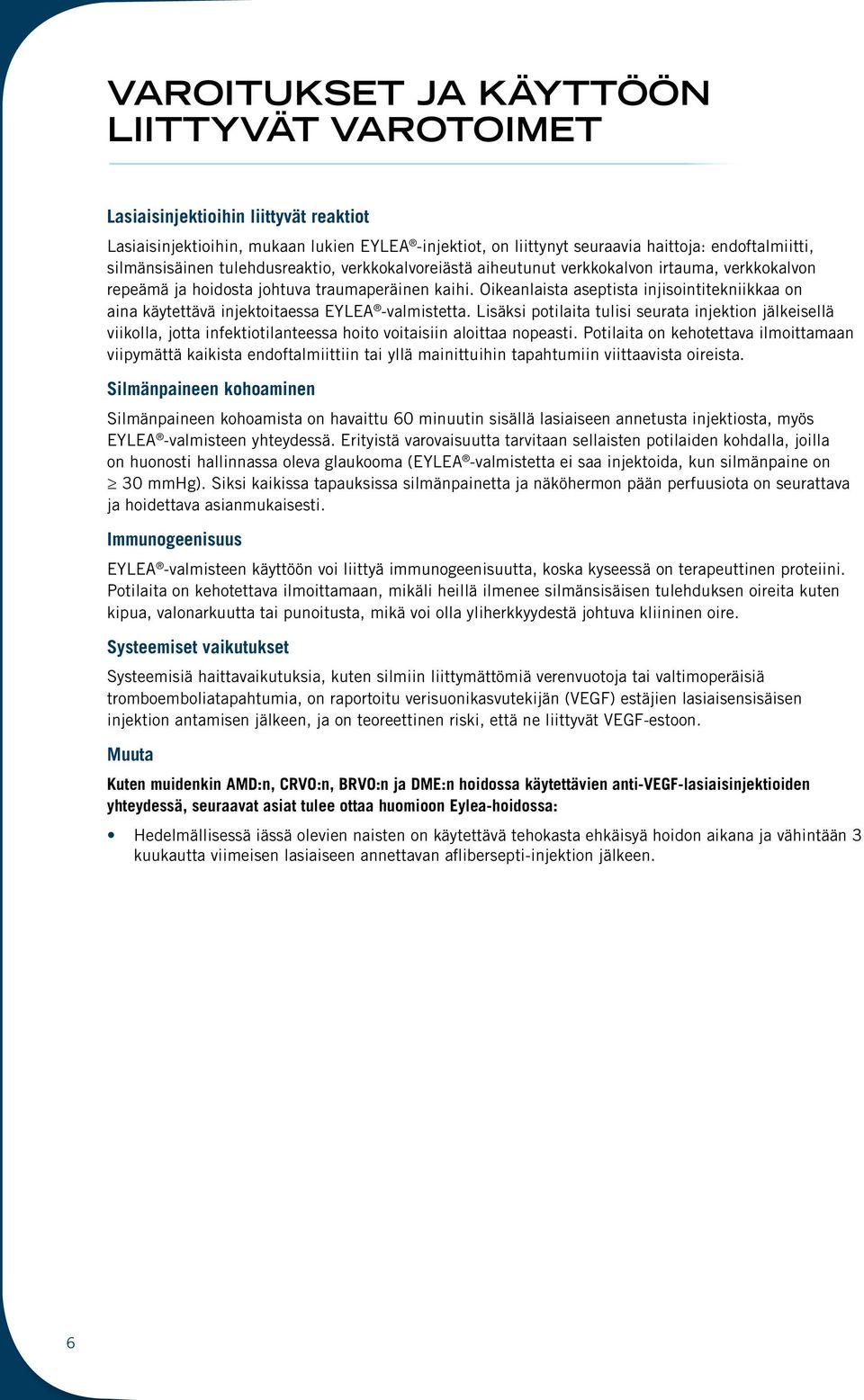 VAROITUKSET JA KÄYTTÖÖN LIITTYVÄT VAROTOIMET

Lasiaisinjektioihin liittyvät reaktiot

Lasiaisinjektioihin, mukaan lukien EYLEA®-injektiot, on liittynyt seuraavia haittoja: endoftalmiitti, silmänsisäinen tulehdusreaktio, verkkokalvoreiästä aiheutunut verkkokalvon irtauma, verkkokalvon repeämä ja hoidosta johtuva traumaperäinen kaihi. Oikeanlaista aseptista injisointitekniikkaa on aina käytettävä injektoitaessa EYLEA®-valmistetta. Lisäksi potilaita tulisi seurata injektion jälkeisellä viikolla, jotta infektiotilanteessa hoito voitaisiin aloittaa nopeasti. Potilaita on kehotettava ilmoittamaan viipymättä kaikista endoftalmiittiin tai yllä mainittuihin tapahtumiin viittaavista oireista.

Silmänpaineen kohoaminen

Silmänpaineen kohoamista on havaittu 60 minuutin sisällä lasiaiseen annetusta injektiosta, myös EYLEA®-valmisteen yhteydessä. Erityistä varovaisuutta tarvitaan sellaisten potilaiden kohdalla, joilla on huonosti hallinnassa oleva glaukooma (EYLEA®-valmistetta ei saa injektoida, kun silmänpaine on $\geq$ 30 mmHg). Siksi kaikissa tapauksissa silmänpainetta ja näköhermon pään perfuusiota on seurattava ja hoidettava asianmukaisesti.

Immunogeenisuus

EYLEA®-valmisteen käyttöön voi liittyä immunogeenisuutta, koska kyseessä on terapeuttinen proteiini. Potilaita on kehotettava ilmoittamaan, mikäli heillä ilmenee silmänsisäisen tulehduksen oireita kuten kipua, valonarkuutta tai punoitusta, mikä voi olla yliherkkyydestä johtuva kliininen oire.

Systeemiset vaikutukset

Systeemisiä haittavaikutuksia, kuten silmiin liittymättömiä verenvuotoja tai valtimoperäisiä tromboemboliatapahtumia, on raportoitu verisuonikasvutekijän (VEGF) estäjien lasiaisensisäisen injektion antamisen jälkeen, ja on teoreettinen riski, että ne liittyvät VEGF-estoon.

Muuta

Kuten muidenkin AMD:n, CRVO:n, BRVO:n ja DME:n hoidossa käytettävien anti-VEGF-lasiaisinjektioiden yhteydessä, seuraavat asiat tulee ottaa huomioon Eylea-hoidossa:

• Hedelmällisessä iässä olevien naisten on käytettävä tehokasta ehkäisyä hoidon aikana ja vähintään 3 kuukautta viimeisen lasiaiseen annettavan aflibersepti-injektion jälkeen.

6